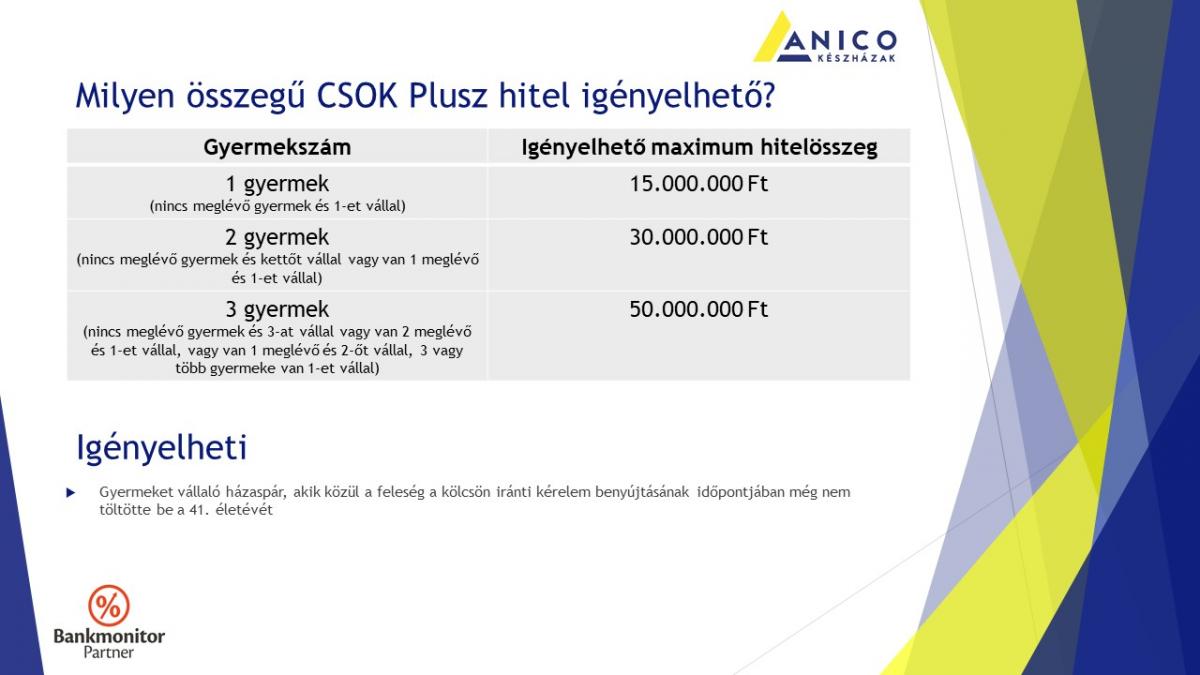 ANICO
KÉSZHÁZAK

Milyen összegű CSOK Plusz hitel igényelhető?

| Gyermekszám | Igényelhető maximum hitelösszeg |
|---|---|
| 1 gyermek (nincs meglévő gyermek és 1-et vállal) | 15.000.000 Ft |
| 2 gyermek (nincs meglévő gyermek és kettőt vállal vagy van 1 meglévő és 1-et vállal) | 30.000.000 Ft |
| 3 gyermek (nincs meglévő gyermek és 3-at vállal vagy van 2 meglévő és 1-et vállal, vagy van 1 meglévő és 2-őt vállal, 3 vagy több gyermeke van 1-et vállal) | 50.000.000 Ft |

Igényelheti

Gyermeket vállaló házaspár, akik közül a feleség a kölcsön iránti kérelem benyújtásának időpontjában még nem töltötte be a 41. életévét

%
Bankmonitor
Partner